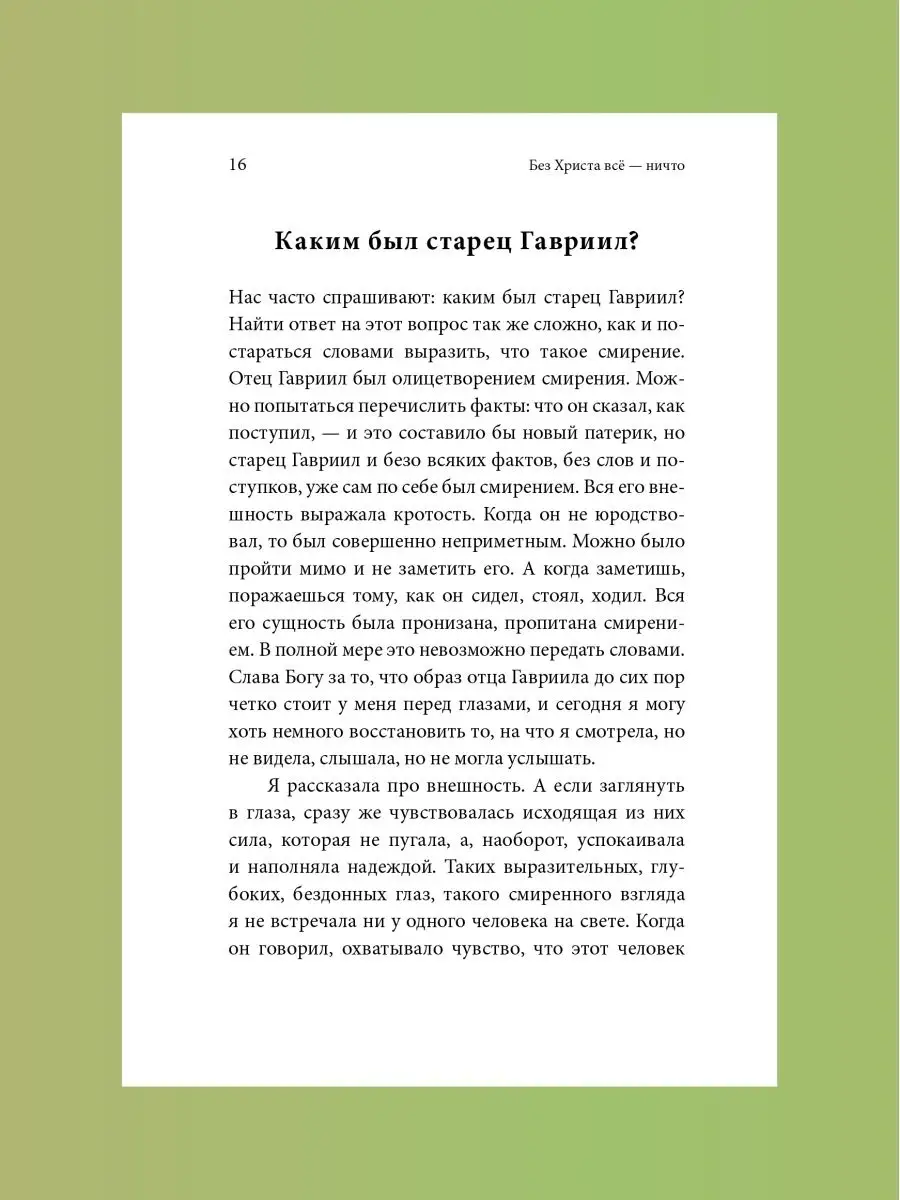 16

Без Христа всё — ничто

Каким был старец Гавриил?

Нас часто спрашивают: каким был старец Гавриил? Найти ответ на этот вопрос так же сложно, как и постараться словами выразить, что такое смирение. Отец Гавриил был олицетворением смирения. Можно попытаться перечислить факты: что он сказал, как поступил, — и это составило бы новый патерик, но старец Гавриил и безо всяких фактов, без слов и поступков, уже сам по себе был смирением. Вся его внешность выражала кротость. Когда он не юродствовал, то был совершенно неприметным. Можно было пройти мимо и не заметить его. А когда заметишь, поражаешься тому, как он сидел, стоял, ходил. Вся его сущность была пронизана, пропитана смирением. В полной мере это невозможно передать словами. Слава Богу за то, что образ отца Гавриила до сих пор четко стоит у меня перед глазами, и сегодня я могу хоть немного восстановить то, на что я смотрела, но не видела, слышала, но не могла услышать.

Я рассказала про внешность. А если заглянуть в глаза, сразу же чувствовалась исходящая из них сила, которая не пугала, а, наоборот, успокаивала и наполняла надеждой. Таких выразительных, глубоких, бездонных глаз, такого смиренного взгляда я не встречала ни у одного человека на свете. Когда он говорил, охватывало чувство, что этот человек